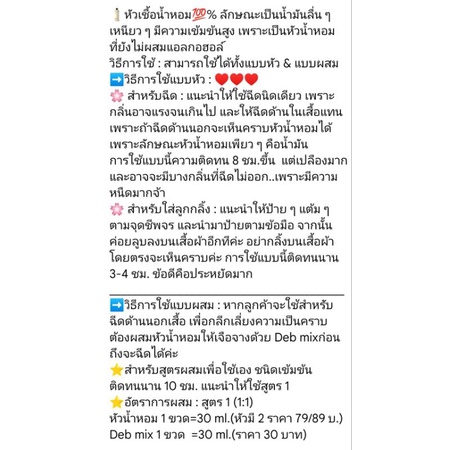 🧴 หัวเชื้อน้ำหอม💯% ลักษณะเป็นน้ำมันลื่น ๆ เหนียว ๆ มีความเข้มข้นสูง เพราะเป็นหัวน้ำหอมที่ยังไม่ผสมแอลกอฮอล์
วิธีการใช้ : สามารถใช้ได้ทั้งแบบหัว & แบบผสม
➡️วิธีการใช้แบบหัว : ❤️❤️❤️
🌸 สำหรับฉีด : แนะนำให้ใช้ฉีดนิดเดียว เพราะกลิ่นอาจแรงจนเกินไป และให้ฉีดด้านในเสื้อแทน เพราะถ้าฉีดด้านนอกจะเห็นคราบหัวน้ำหอมได้ เพราะลักษณะหัวน้ำหอมเพียว ๆ คือน้ำมัน การใช้แบบนี้ความติดทน 8 ชม.ขึ้น แต่เปลืองมาก และอาจจะมีบางกลิ่นที่ฉีดไม่ออก..เพราะมีความหนืดมากจ้า
🌸 สำหรับใส่ลูกกลิ้ง : แนะนำให้ป้าย ๆ แต้ม ๆ ตามจุดชีพจร และนำมาป้ายตามข้อมือ จากนั้นค่อยลูบลงบนเสื้อผ้าอีกทีค่ะ อย่ากลิ้งบนเสื้อผ้าโดยตรงจะเห็นคราบค่ะ การใช้แบบนี้ติดทนนาน 3-4 ชม. ข้อดีคือประหยัดมาก

➡️วิธีการใช้แบบผสม : หากลูกค้าจะใช้สำหรับฉีดด้านนอกเสื้อ เพื่อกลีกเลี่ยงความเป็นคราบ ต้องผสมหัวน้ำหอมให้เจือจางด้วย Deb mixก่อน ถึงจะฉีดได้ค่ะ
⭐สำหรับสูตรผสมเพื่อใช้เอง ชนิดเข้มข้น ติดทนนาน 10 ชม. แนะนำให้ใช้สูตร 1
⭐อัตราการผสม : สูตร 1 (1:1)
หัวน้ำหอม 1 ขวด=30 ml.(หัวมี 2 ราคา 79/89 บ.)
Deb mix 1 ขวด =30 ml.(ราคา 30 บาท)